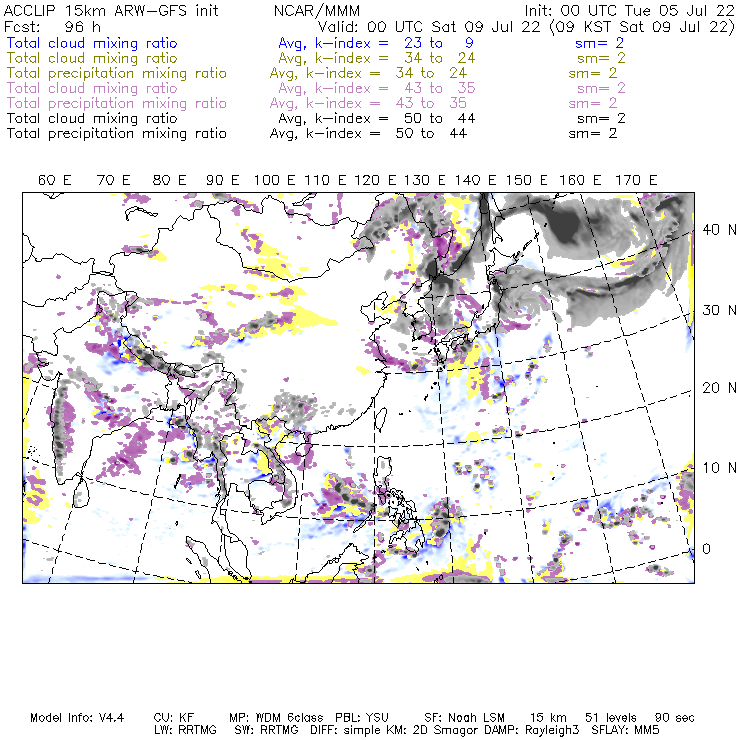 ACCLIP 15km ARW-GFS init          NCAR/MMM          Init: 00 UTC Tue 05 Jul 22
Fcst: 96 h          Valid: 00 UTC Sat 09 Jul 22 (09 KST Sat 09 Jul 22)
Total cloud mixing ratio          Avg, k-index = 23 to 9          sm= 2
Total cloud mixing ratio          Avg, k-index = 34 to 24          sm= 2
Total precipitation mixing ratio          Avg, k-index = 34 to 24          sm= 2
Total cloud mixing ratio          Avg, k-index = 43 to 35          sm= 2
Total precipitation mixing ratio          Avg, k-index = 43 to 35          sm= 2
Total cloud mixing ratio          Avg, k-index = 50 to 44          sm= 2
Total precipitation mixing ratio          Avg, k-index = 50 to 44          sm= 2

60 E 70 E 80 E 90 E 100 E 110 E 120 E 130 E 140 E 150 E 160 E 170 E

40 N
30 N
20 N
10 N
0

Model Info: V4.4     CU: KF     MP: WDM 6class     PBL: YSU     SF: Noah LSM     15 km     51 levels     90 sec
LW: RRTMG     SW: RRTMG     DIFF: simple KM: 2D Smagor DAMP: Rayleigh3     SFLAY: MM5